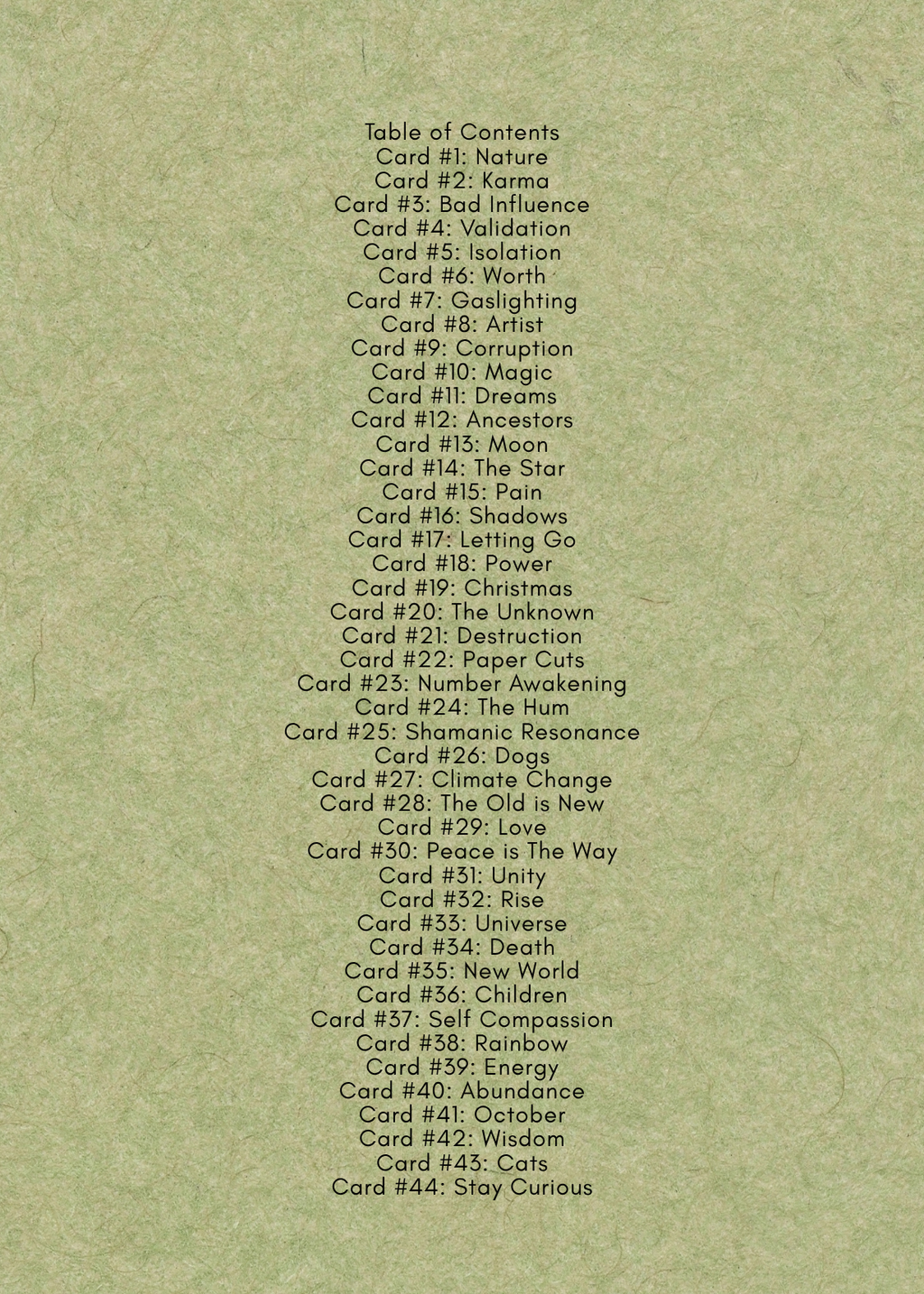 Table of Contents
Card #1: Nature
Card #2: Karma
Card #3: Bad Influence
Card #4: Validation
Card #5: Isolation
Card #6: Worth
Card #7: Gaslighting
Card #8: Artist
Card #9: Corruption
Card #10: Magic
Card #11: Dreams
Card #12: Ancestors
Card #13: Moon
Card #14: The Star
Card #15: Pain
Card #16: Shadows
Card #17: Letting Go
Card #18: Power
Card #19: Christmas
Card #20: The Unknown
Card #21: Destruction
Card #22: Paper Cuts
Card #23: Number Awakening
Card #24: The Hum
Card #25: Shamanic Resonance
Card #26: Dogs
Card #27: Climate Change
Card #28: The Old is New
Card #29: Love
Card #30: Peace is The Way
Card #31: Unity
Card #32: Rise
Card #33: Universe
Card #34: Death
Card #35: New World
Card #36: Children
Card #37: Self Compassion
Card #38: Rainbow
Card #39: Energy
Card #40: Abundance
Card #41: October
Card #42: Wisdom
Card #43: Cats
Card #44: Stay Curious